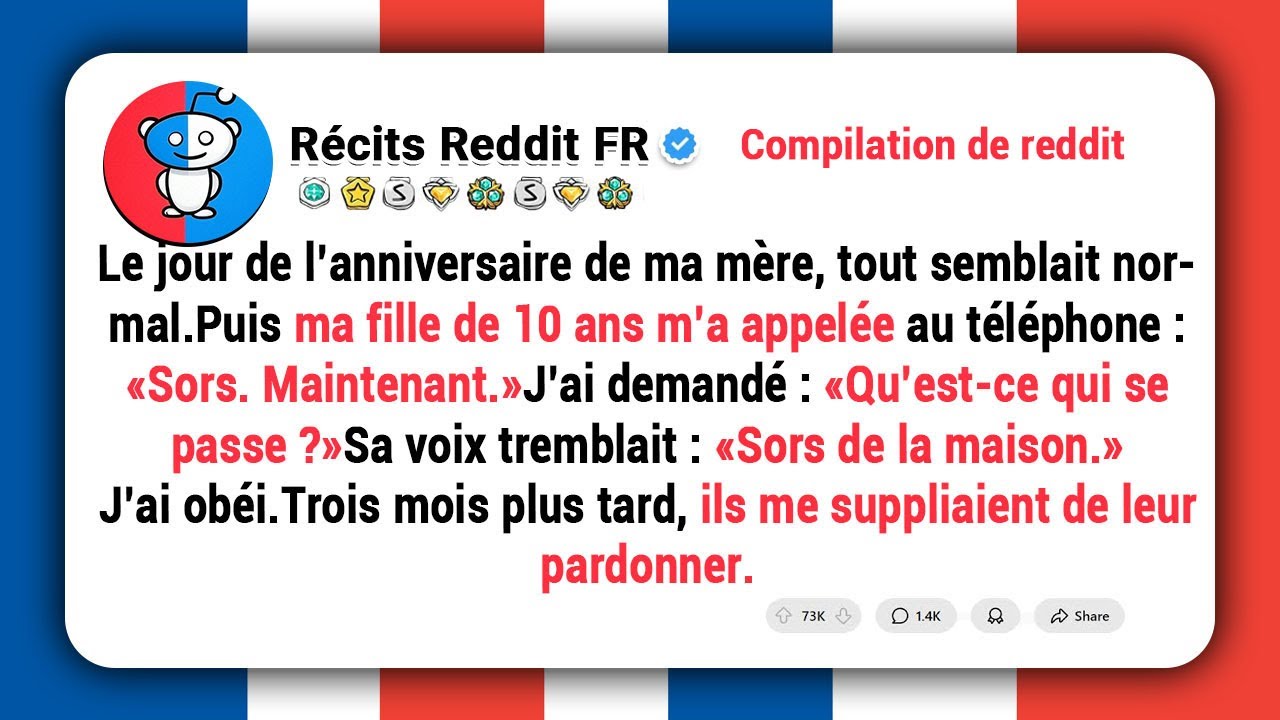 Récits Reddit FR

Compilation de reddit

Le jour de l'anniversaire de ma mère, tout semblait normal.Puis ma fille de 10 ans m'a appelée au téléphone : «Sors. Maintenant.»J'ai demandé : «Qu'est-ce qui se passe ?»Sa voix tremblait : «Sors de la maison.» J'ai obéi.Trois mois plus tard, ils me suppliaient de leur pardonner.

73K 1.4K Share